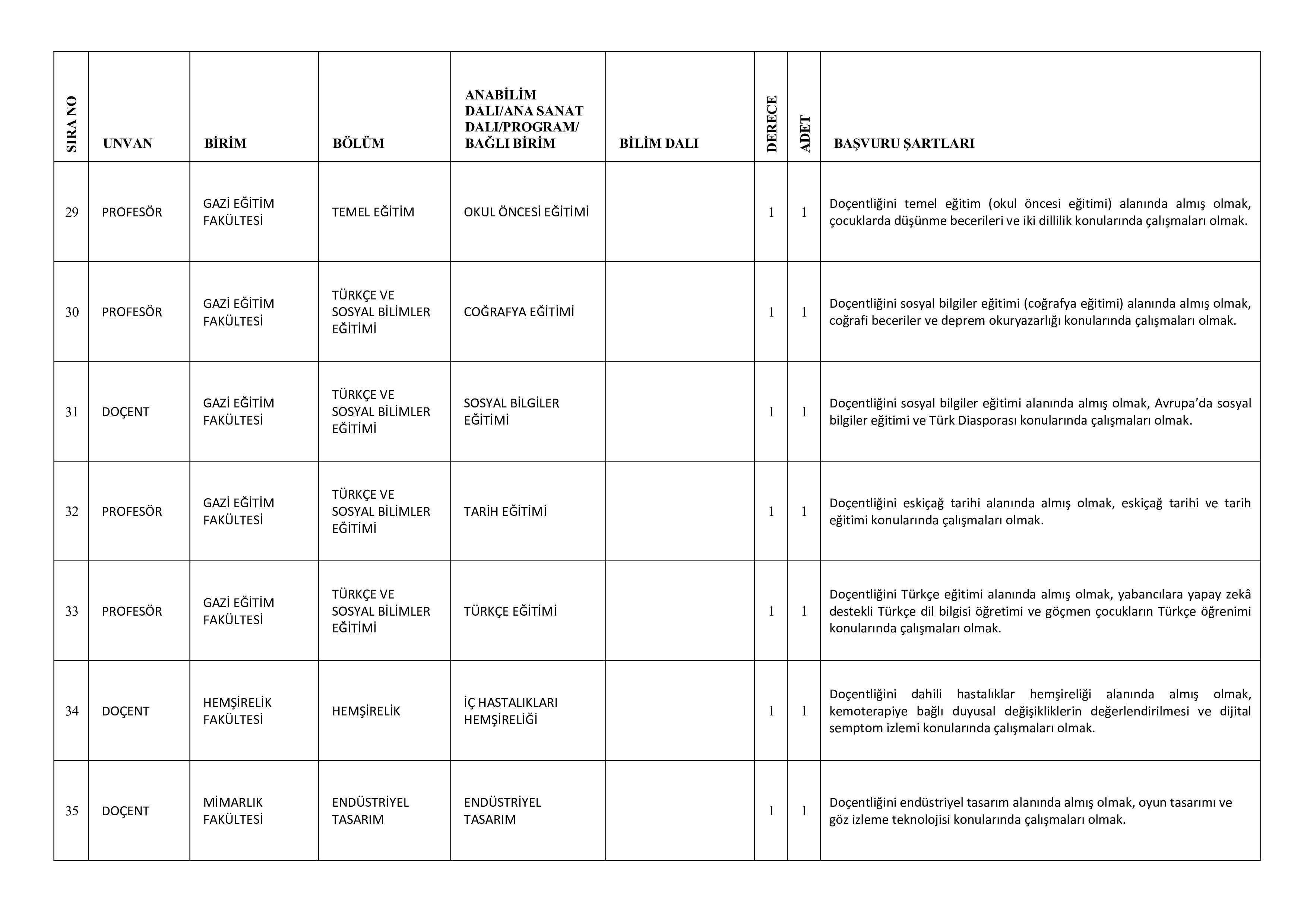 | SIRA NO | UNVAN | BİRİM | BÖLÜM | ANABİLİM DALI/ANA SANAT DALI/PROGRAM/ BAĞLI BİRİM | BİLİM DALI | DERECE | ADET | BAŞVURU ŞARTLARI |
|---|---|---|---|---|---|---|---|---|
| 29 | PROFESÖR | GAZİ EĞİTİM FAKÜLTESİ | TEMEL EĞİTİM | OKUL ÖNCESİ EĞİTİMİ | | 1 | 1 | Doçentliğini temel eğitim (okul öncesi eğitimi) alanında almış olmak, çocuklarda düşünme becerileri ve iki dillilik konularında çalışmaları olmak. |
| 30 | PROFESÖR | GAZİ EĞİTİM FAKÜLTESİ | TÜRKÇE VE SOSYAL BİLİMLER EĞİTİMİ | COĞRAFYA EĞİTİMİ | | 1 | 1 | Doçentliğini sosyal bilgiler eğitimi (coğrafya eğitimi) alanında almış olmak, coğrafi beceriler ve deprem okuryazarlığı konularında çalışmaları olmak. |
| 31 | DOÇENT | GAZİ EĞİTİM FAKÜLTESİ | TÜRKÇE VE SOSYAL BİLİMLER EĞİTİMİ | SOSYAL BİLGİLER EĞİTİMİ | | 1 | 1 | Doçentliğini sosyal bilgiler eğitimi alanında almış olmak, Avrupa'da sosyal bilgiler eğitimi ve Türk Diasporası konularında çalışmaları olmak. |
| 32 | PROFESÖR | GAZİ EĞİTİM FAKÜLTESİ | TÜRKÇE VE SOSYAL BİLİMLER EĞİTİMİ | TARİH EĞİTİMİ | | 1 | 1 | Doçentliğini eskiçağ tarihi alanında almış olmak, eskiçağ tarihi ve tarih eğitimi konularında çalışmaları olmak. |
| 33 | PROFESÖR | GAZİ EĞİTİM FAKÜLTESİ | TÜRKÇE VE SOSYAL BİLİMLER EĞİTİMİ | TÜRKÇE EĞİTİMİ | | 1 | 1 | Doçentliğini Türkçe eğitimi alanında almış olmak, yabancılara yapay zekâ destekli Türkçe dil bilgisi öğretimi ve göçmen çocukların Türkçe öğrenimi konularında çalışmaları olmak. |
| 34 | DOÇENT | HEMŞİRELİK FAKÜLTESİ | HEMŞİRELİK | İÇ HASTALIKLARI HEMŞİRELİĞİ | | 1 | 1 | Doçentliğini dahili hastalıklar hemşireliği alanında almış olmak, kemoterapiye bağlı duyusal değişikliklerin değerlendirilmesi ve dijital semptom izlemi konularında çalışmaları olmak. |
| 35 | DOÇENT | MİMARLIK FAKÜLTESİ | ENDÜSTRİYEL TASARIM | ENDÜSTRİYEL TASARIM | | 1 | 1 | Doçentliğini endüstriyel tasarım alanında almış olmak, oyun tasarımı ve göz izleme teknolojisi konularında çalışmaları olmak. |